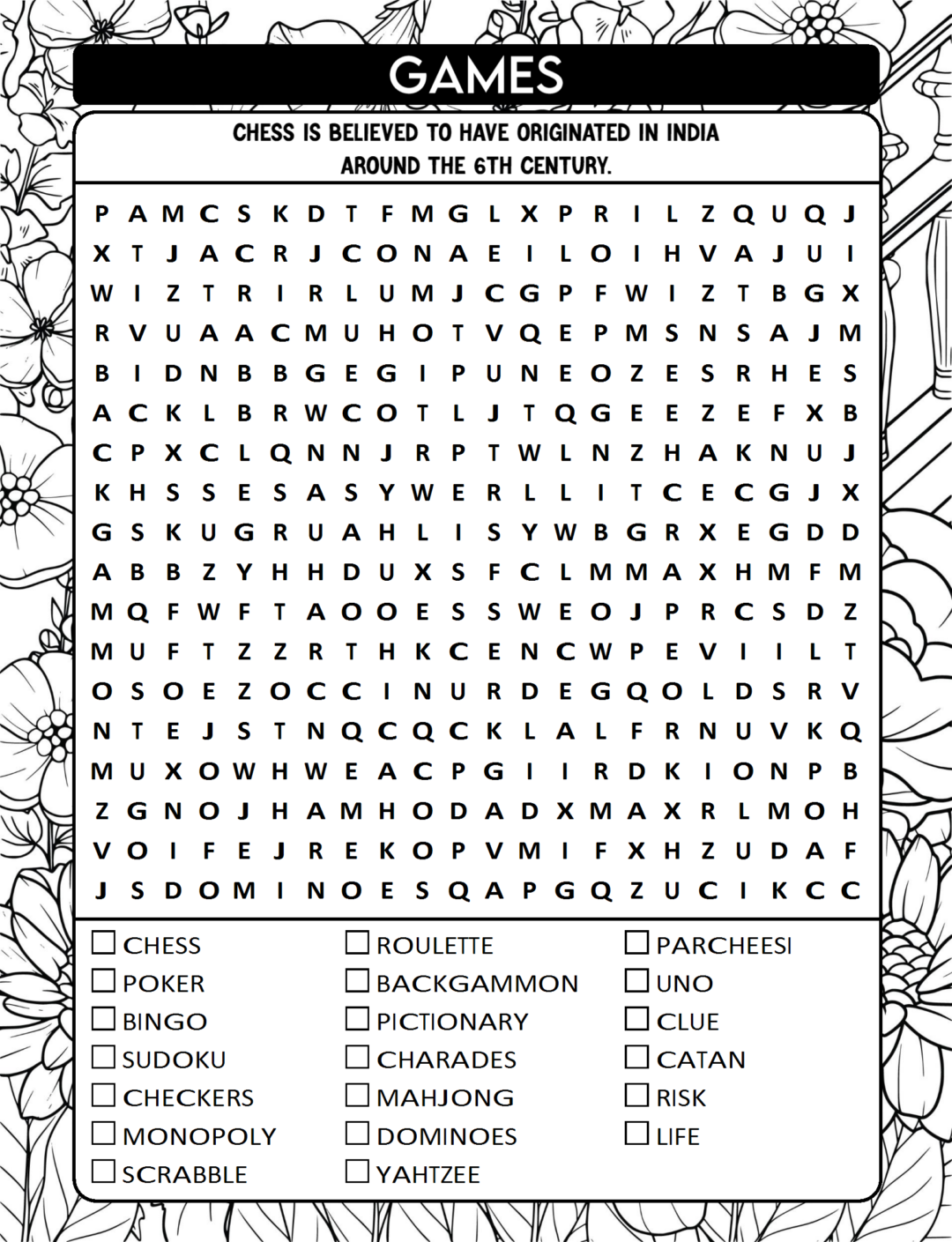 GAMES

CHESS IS BELIEVED TO HAVE ORIGINATED IN INDIA AROUND THE 6TH CENTURY.

P A M C S K D T F M G L X P R I L Z Q U Q J
X T J A C R J C O N A E I L O I H V A J U I
W I Z T R I R L U M J C G P F W I Z T B G X
R V U A A C M U H O T V Q E P M S N S A J M
B I D N B B G E G I P U N E O Z E S R H E S
A C K L B R W C O T L J T Q G E E Z E F X B
C P X C L Q N N J R P T W L N Z H A K N U J
K H S S E S A S Y W E R L L I T C E C G J X
G S K U G R U A H L I S Y W B G R X E G D D
A B B Z Y H H D U X S F C L M M A X H M F M
M Q F W F T A O O E S S W E O J P R C S D Z
M U F T Z Z R T H K C E N C W P E V I I L T
O S O E Z O C C I N U R D E G Q O L D S R V
N T E J S T N Q C Q C K L A L F R N U V K Q
M U X O W H W E A C P G I I R D K I O N P B
Z G N O J H A M H O D A D X M A X R L M O H
V O I F E J R E K O P V M I F X H Z U D A F
J S D O M I N O E S Q A P G Q Z U C I K C C

☐ CHESS
☐ POKER
☐ BINGO
☐ SUDOKU
☐ CHECKERS
☐ MONOPOLY
☐ SCRABBLE

☐ ROULETTE
☐ BACKGAMMON
☐ PICTIONARY
☐ CHARADES
☐ MAHJONG
☐ DOMINOES
☐ YAHTZEE

☐ PARCHEESI
☐ UNO
☐ CLUE
☐ CATAN
☐ RISK
☐ LIFE